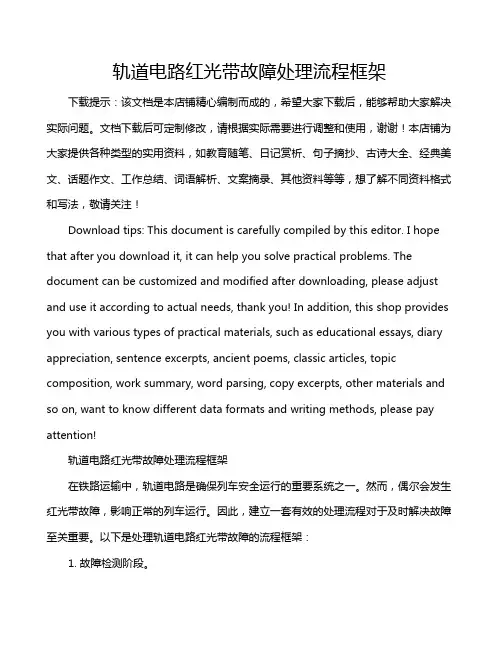 轨道电路红光带故障处理流程框架

下载提示：该文档是本店铺精心编制而成的，希望大家下载后，能够帮助大家解决实际问题。文档下载后可定制修改，请根据实际需要进行调整和使用，谢谢！本店铺为大家提供各种类型的实用资料，如教育随笔、日记赏析、句子摘抄、古诗大全、经典美文、话题作文、工作总结、词语解析、文案摘录、其他资料等等，想了解不同资料格式和写法，敬请关注！

Download tips: This document is carefully compiled by this editor. I hope that after you download it, it can help you solve practical problems. The document can be customized and modified after downloading, please adjust and use it according to actual needs, thank you! In addition, this shop provides you with various types of practical materials, such as educational essays, diary appreciation, sentence excerpts, ancient poems, classic articles, topic composition, work summary, word parsing, copy excerpts, other materials and so on, want to know different data formats and writing methods, please pay attention!

轨道电路红光带故障处理流程框架

在铁路运输中，轨道电路是确保列车安全运行的重要系统之一。然而，偶尔会发生红光带故障，影响正常的列车运行。因此，建立一套有效的处理流程对于及时解决故障至关重要。以下是处理轨道电路红光带故障的流程框架：

1. 故障检测阶段。